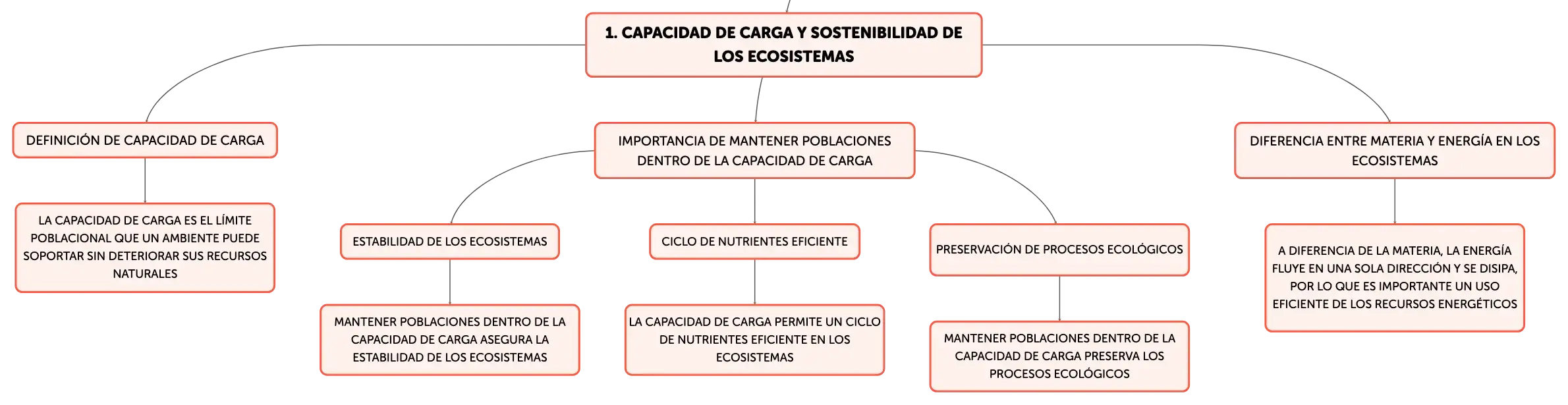 1. CAPACIDAD DE CARGA Y SOSTENIBILIDAD DE LOS ECOSISTEMAS

DEFINICIÓN DE CAPACIDAD DE CARGA

LA CAPACIDAD DE CARGA ES EL LÍMITE POBLACIONAL QUE UN AMBIENTE PUEDE SOPORTAR SIN DETERIORAR SUS RECURSOS NATURALES

IMPORTANCIA DE MANTENER POBLACIONES DENTRO DE LA CAPACIDAD DE CARGA

ESTABILIDAD DE LOS ECOSISTEMAS

MANTENER POBLACIONES DENTRO DE LA CAPACIDAD DE CARGA ASEGURA LA ESTABILIDAD DE LOS ECOSISTEMAS

CICLO DE NUTRIENTES EFICIENTE

LA CAPACIDAD DE CARGA PERMITE UN CICLO DE NUTRIENTES EFICIENTE EN LOS ECOSISTEMAS

PRESERVACIÓN DE PROCESOS ECOLÓGICOS

MANTENER POBLACIONES DENTRO DE LA CAPACIDAD DE CARGA PRESERVA LOS PROCESOS ECOLÓGICOS

DIFERENCIA ENTRE MATERIA Y ENERGÍA EN LOS ECOSISTEMAS

A DIFERENCIA DE LA MATERIA, LA ENERGÍA FLUYE EN UNA SOLA DIRECCIÓN Y SE DISIPA, POR LO QUE ES IMPORTANTE UN USO EFICIENTE DE LOS RECURSOS ENERGÉTICOS